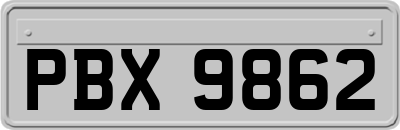 PBX 9862